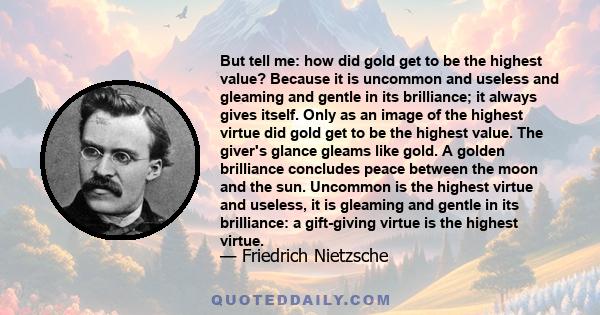 But tell me: how did gold get to be the highest value? Because it is uncommon and useless and gleaming and gentle in its brilliance; it always gives itself. Only as an image of the highest virtue did gold get to be the highest value. The giver's glance gleams like gold. A golden brilliance concludes peace between the moon and the sun. Uncommon is the highest virtue and useless, it is gleaming and gentle in its brilliance: a gift-giving virtue is the highest virtue.

— Friedrich Nietzsche

QUOTEDDAILY.COM